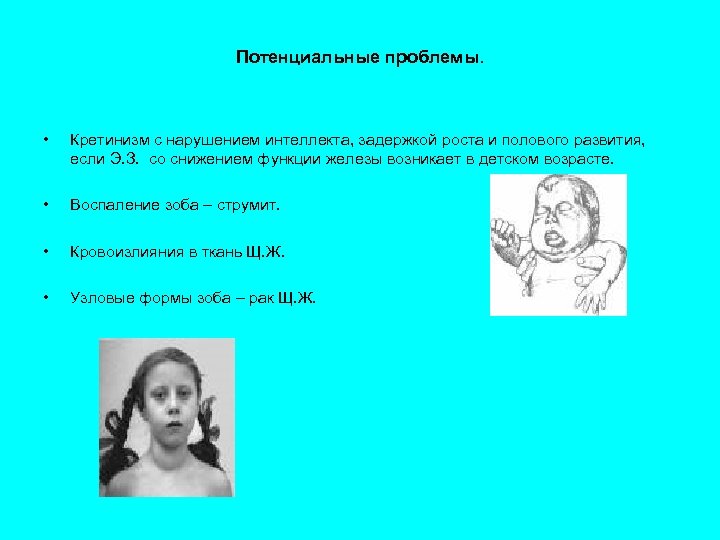 Потенциальные проблемы.

• Кретинизм с нарушением интеллекта, задержкой роста и полового развития, если Э.З. со снижением функции железы возникает в детском возрасте.

• Воспаление зоба – струмит.

• Кровоизлияния в ткань Щ.Ж.

• Узловые формы зоба – рак Щ.Ж.